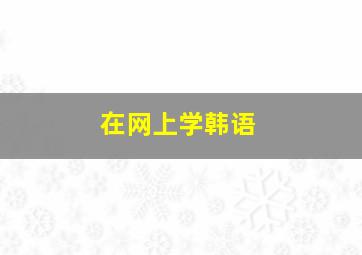 在网上学韩语